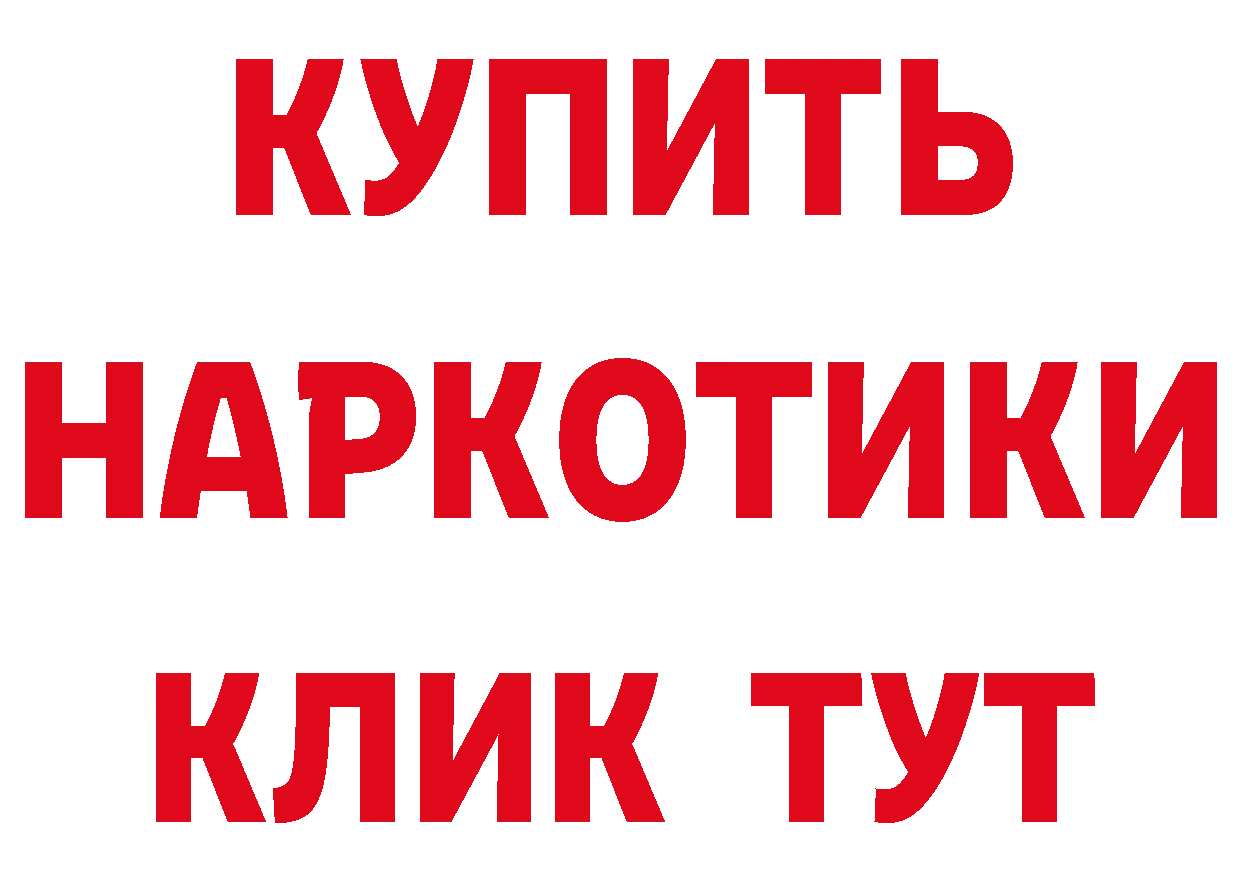 КУПИТЬ
НАРКОТИКИ
КЛИК ТУТ